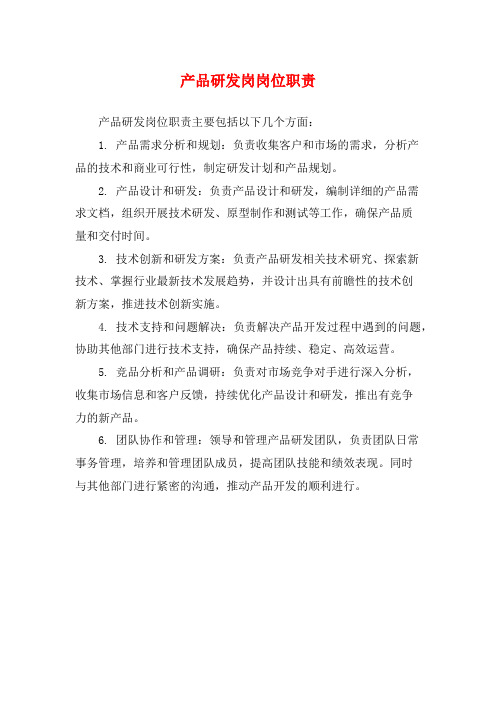 产品研发岗岗位职责

产品研发岗位职责主要包括以下几个方面：

1. 产品需求分析和规划：负责收集客户和市场的需求，分析产品的技术和商业可行性，制定研发计划和产品规划。

2. 产品设计和研发：负责产品设计和研发，编制详细的产品需求文档，组织开展技术研发、原型制作和测试等工作，确保产品质量和交付时间。

3. 技术创新和研发方案：负责产品研发相关技术研究、探索新技术、掌握行业最新技术发展趋势，并设计出具有前瞻性的技术创新方案，推进技术创新实施。

4. 技术支持和问题解决：负责解决产品开发过程中遇到的问题，协助其他部门进行技术支持，确保产品持续、稳定、高效运营。

5. 竞品分析和产品调研：负责对市场竞争对手进行深入分析，收集市场信息和客户反馈，持续优化产品设计和研发，推出有竞争力的新产品。

6. 团队协作和管理：领导和管理产品研发团队，负责团队日常事务管理，培养和管理团队成员，提高团队技能和绩效表现。同时与其他部门进行紧密的沟通，推动产品开发的顺利进行。